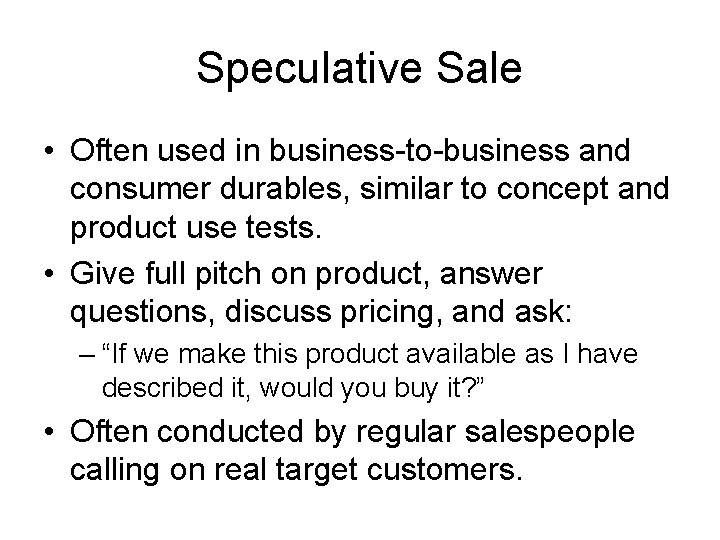 Speculative Sale

• Often used in business-to-business and consumer durables, similar to concept and product use tests.
• Give full pitch on product, answer questions, discuss pricing, and ask:
– “If we make this product available as I have described it, would you buy it?”
• Often conducted by regular salespeople calling on real target customers.